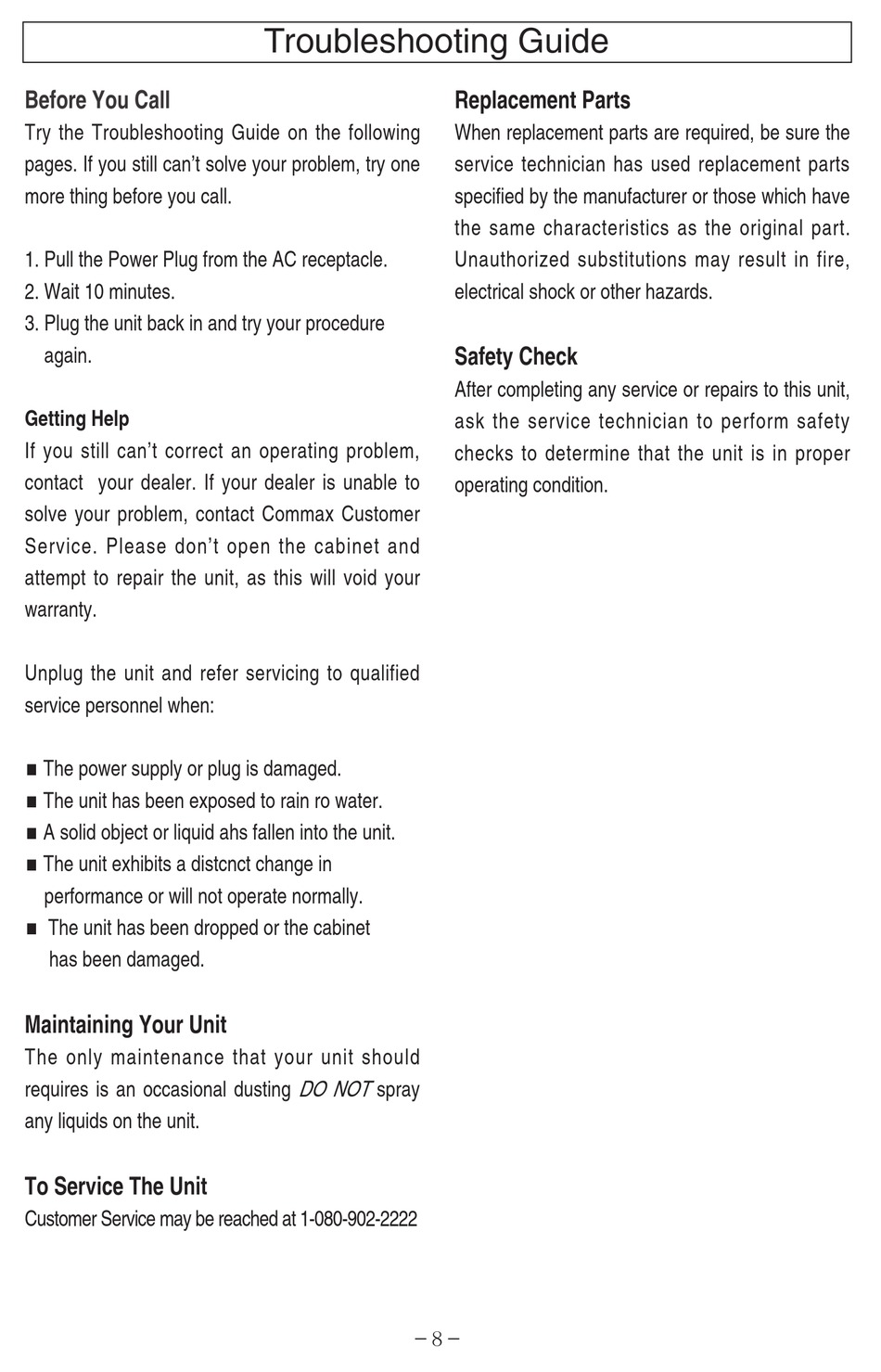 Troubleshooting Guide

Before You Call
Try the Troubleshooting Guide on the following pages. If you still can't solve your problem, try one more thing before you call.

1. Pull the Power Plug from the AC receptacle.
2. Wait 10 minutes.
3. Plug the unit back in and try your procedure again.

Getting Help
If you still can't correct an operating problem, contact your dealer. If your dealer is unable to solve your problem, contact Commax Customer Service. Please don't open the cabinet and attempt to repair the unit, as this will void your warranty.

Unplug the unit and refer servicing to qualified service personnel when:

■ The power supply or plug is damaged.
■ The unit has been exposed to rain ro water.
■ A solid object or liquid ahs fallen into the unit.
■ The unit exhibits a distcnct change in performance or will not operate normally.
■ The unit has been dropped or the cabinet has been damaged.

Maintaining Your Unit
The only maintenance that your unit should requires is an occasional dusting DO NOT spray any liquids on the unit.

To Service The Unit
Customer Service may be reached at 1-080-902-2222

Replacement Parts
When replacement parts are required, be sure the service technician has used replacement parts specified by the manufacturer or those which have the same characteristics as the original part. Unauthorized substitutions may result in fire, electrical shock or other hazards.

Safety Check
After completing any service or repairs to this unit, ask the service technician to perform safety checks to determine that the unit is in proper operating condition.

– 8 –